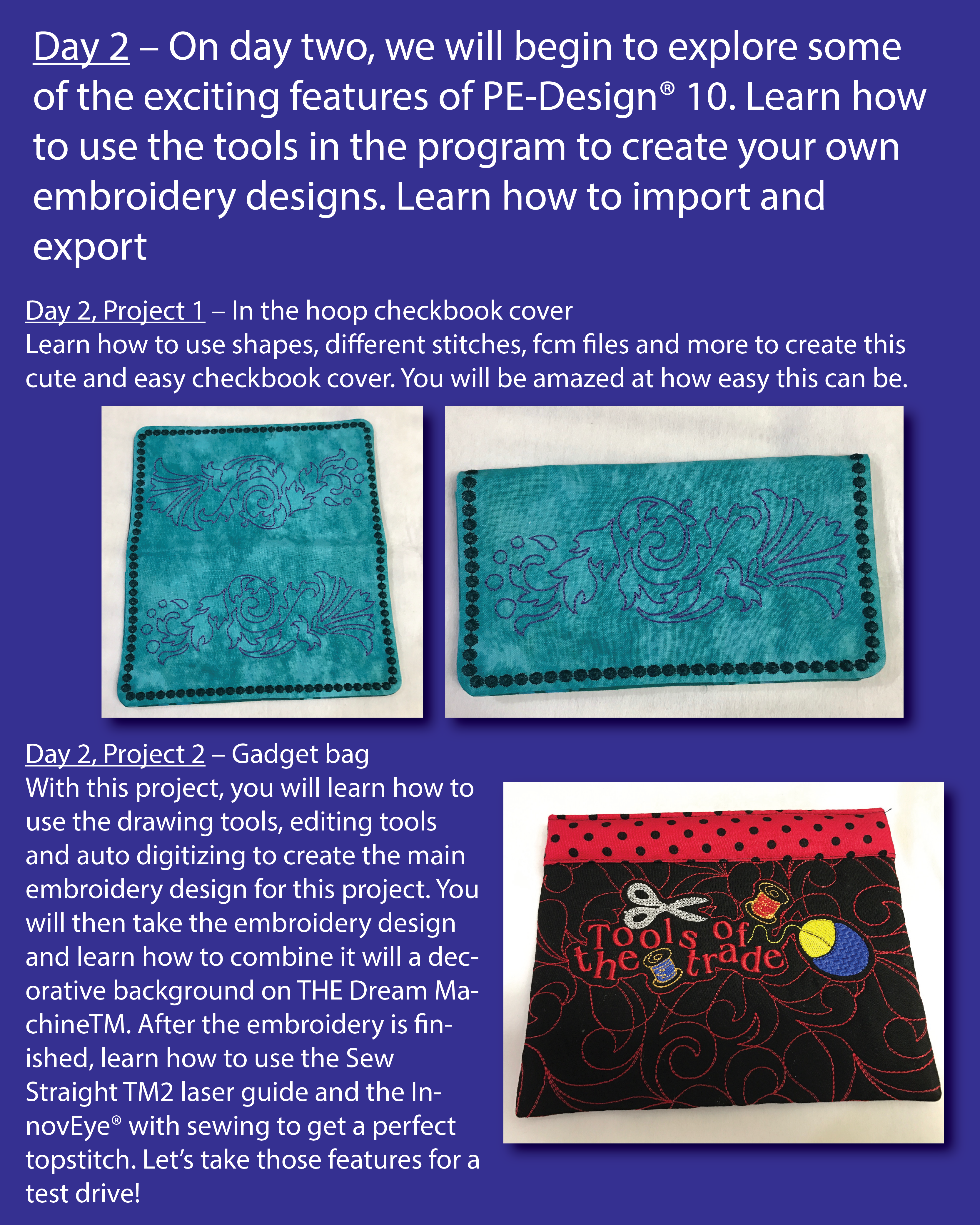 Day 2 – On day two, we will begin to explore some of the exciting features of PE-Design® 10. Learn how to use the tools in the program to create your own embroidery designs. Learn how to import and export

Day 2, Project 1 – In the hoop checkbook cover
Learn how to use shapes, different stitches, fcm files and more to create this cute and easy checkbook cover. You will be amazed at how easy this can be.

Day 2, Project 2 – Gadget bag
With this project, you will learn how to use the drawing tools, editing tools and auto digitizing to create the main embroidery design for this project. You will then take the embroidery design and learn how to combine it will a decorative background on THE Dream MachineTM. After the embroidery is finished, learn how to use the Sew Straight TM2 laser guide and the InnovEye® with sewing to get a perfect topstitch. Let's take those features for a test drive!

Tools of the trade